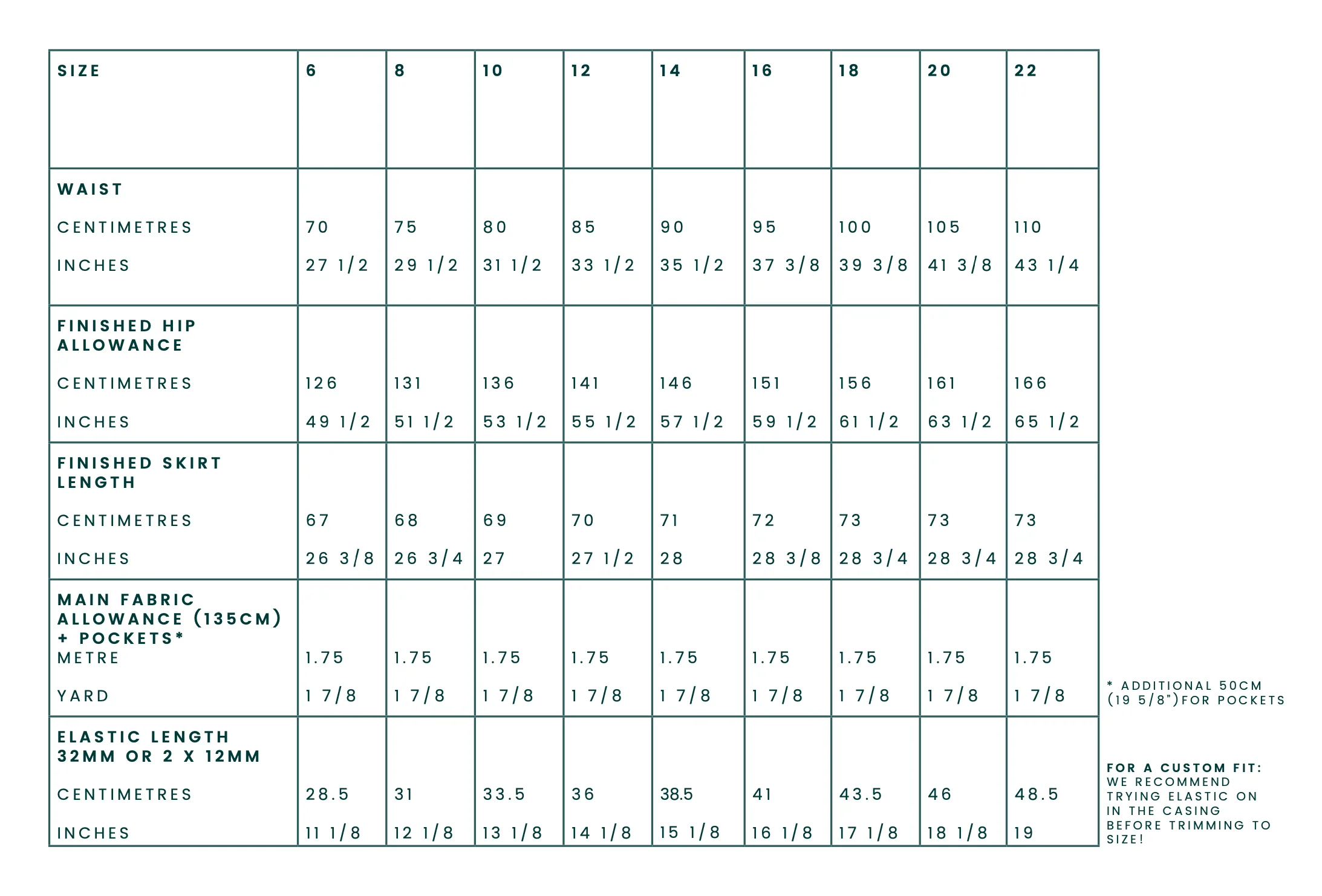 | SIZE | 6 | 8 | 10 | 12 | 14 | 16 | 18 | 20 | 22 |
|---|---|---|---|---|---|---|---|---|---|
| WAIST | | | | | | | | | |
| CENTIMETRES | 70 | 75 | 80 | 85 | 90 | 95 | 100 | 105 | 110 |
| INCHES | 27 1/2 | 29 1/2 | 31 1/2 | 33 1/2 | 35 1/2 | 37 3/8 | 39 3/8 | 41 3/8 | 43 1/4 |
| FINISHED HIP ALLOWANCE | | | | | | | | | |
| CENTIMETRES | 126 | 131 | 136 | 141 | 146 | 151 | 156 | 161 | 166 |
| INCHES | 49 1/2 | 51 1/2 | 53 1/2 | 55 1/2 | 57 1/2 | 59 1/2 | 61 1/2 | 63 1/2 | 65 1/2 |
| FINISHED SKIRT LENGTH | | | | | | | | | |
| CENTIMETRES | 67 | 68 | 69 | 70 | 71 | 72 | 73 | 73 | 73 |
| INCHES | 26 3/8 | 26 3/4 | 27 | 27 1/2 | 28 | 28 3/8 | 28 3/4 | 28 3/4 | 28 3/4 |
| MAIN FABRIC ALLOWANCE (135CM) + POCKETS* | | | | | | | | | |
| METRE | 1.75 | 1.75 | 1.75 | 1.75 | 1.75 | 1.75 | 1.75 | 1.75 | 1.75 |
| YARD | 1 7/8 | 1 7/8 | 1 7/8 | 1 7/8 | 1 7/8 | 1 7/8 | 1 7/8 | 1 7/8 | 1 7/8 |
| ELASTIC LENGTH 32MM OR 2 X 12MM | | | | | | | | | |
| CENTIMETRES | 28.5 | 31 | 33.5 | 36 | 38.5 | 41 | 43.5 | 46 | 48.5 |
| INCHES | 11 1/8 | 12 1/8 | 13 1/8 | 14 1/8 | 15 1/8 | 16 1/8 | 17 1/8 | 18 1/8 | 19 |

* ADDITIONAL 50CM (19 5/8")FOR POCKETS

FOR A CUSTOM FIT: WE RECOMMEND TRYING ELASTIC ON IN THE CASING BEFORE TRIMMING TO SIZE!